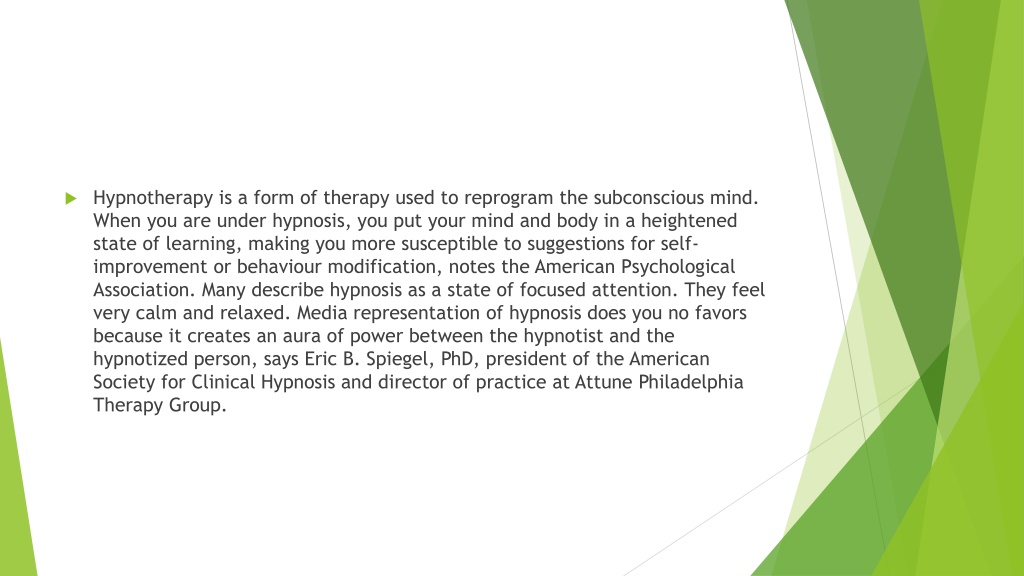 Hypnotherapy is a form of therapy used to reprogram the subconscious mind. When you are under hypnosis, you put your mind and body in a heightened state of learning, making you more susceptible to suggestions for self-improvement or behaviour modification, notes the American Psychological Association. Many describe hypnosis as a state of focused attention. They feel very calm and relaxed. Media representation of hypnosis does you no favors because it creates an aura of power between the hypnotist and the hypnotized person, says Eric B. Spiegel, PhD, president of the American Society for Clinical Hypnosis and director of practice at Attune Philadelphia Therapy Group.